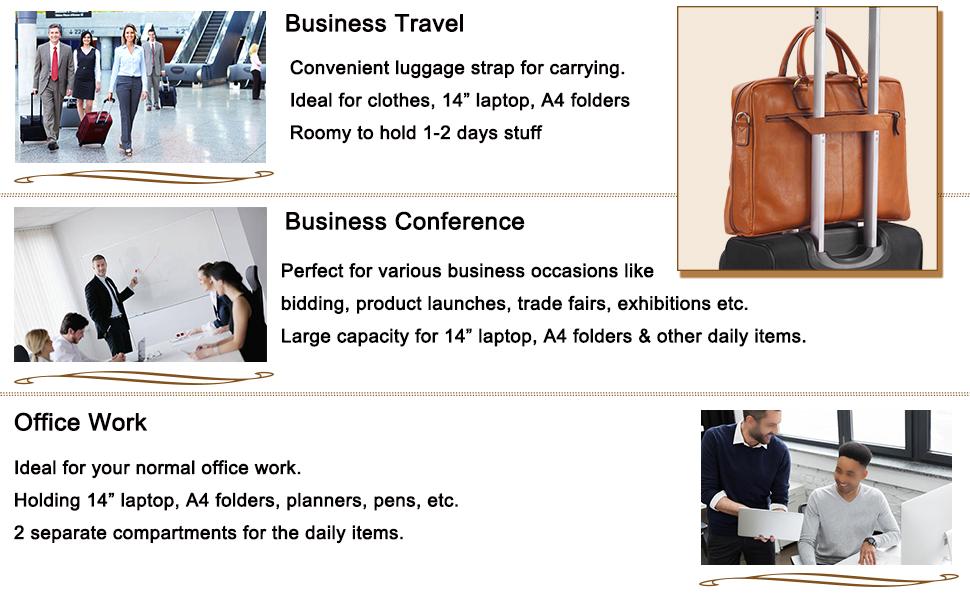 Business Travel

Convenient luggage strap for carrying.
Ideal for clothes, 14" laptop, A4 folders
Roomy to hold 1-2 days stuff

Business Conference

Perfect for various business occasions like
bidding, product launches, trade fairs, exhibitions etc.
Large capacity for 14" laptop, A4 folders & other daily items.

Office Work

Ideal for your normal office work.
Holding 14" laptop, A4 folders, planners, pens, etc.
2 separate compartments for the daily items.